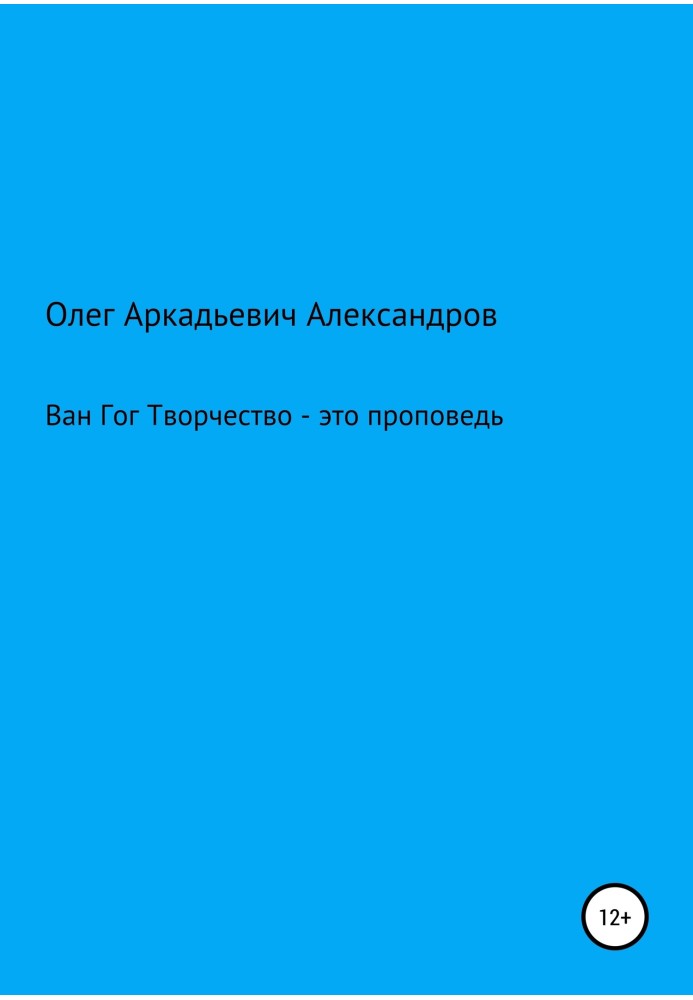 Олег Аркадьевич Александров

Ван Гог Творчество - это проповедь

12+